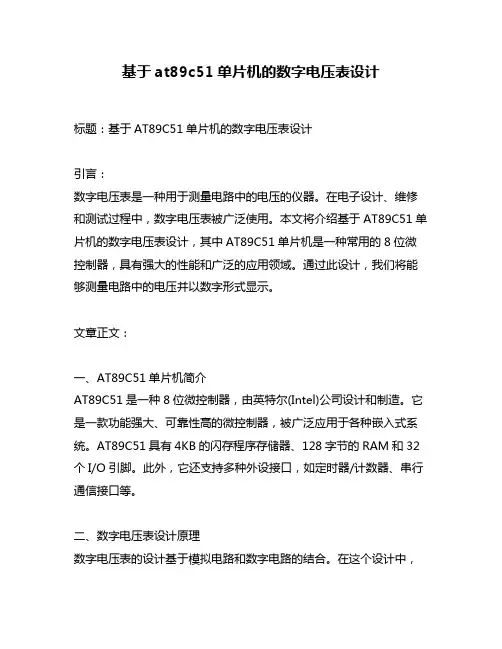 基于 at89c51 单片机的数字电压表设计

标题：基于 AT89C51 单片机的数字电压表设计

引言：
数字电压表是一种用于测量电路中的电压的仪器。在电子设计、维修和测试过程中，数字电压表被广泛使用。本文将介绍基于 AT89C51 单片机的数字电压表设计，其中 AT89C51 单片机是一种常用的 8 位微控制器，具有强大的性能和广泛的应用领域。通过此设计，我们将能够测量电路中的电压并以数字形式显示。

文章正文：

一、AT89C51 单片机简介
AT89C51 是一种 8 位微控制器，由英特尔(Intel)公司设计和制造。它是一款功能强大、可靠性高的微控制器，被广泛应用于各种嵌入式系统。AT89C51 具有 4KB 的闪存程序存储器、128 字节的 RAM 和 32 个 I/O 引脚。此外，它还支持多种外设接口，如定时器/计数器、串行通信接口等。

二、数字电压表设计原理
数字电压表的设计基于模拟电路和数字电路的结合。在这个设计中，